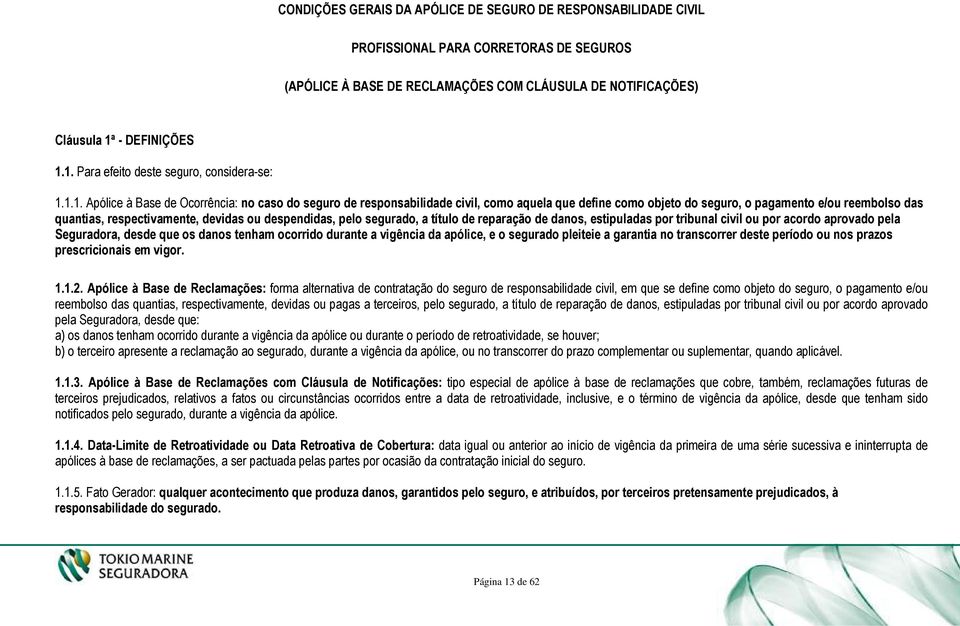 CONDIÇÕES GERAIS DA APÓLICE DE SEGURO DE RESPONSABILIDADE CIVIL

PROFISSIONAL PARA CORRETORAS DE SEGUROS

(APÓLICE À BASE DE RECLAMAÇÕES COM CLÁUSULA DE NOTIFICAÇÕES)

Cláusula 1ª - DEFINIÇÕES

1.1. Para efeito deste seguro, considera-se:

1.1.1. Apólice à Base de Ocorrência: no caso do seguro de responsabilidade civil, como aquela que define como objeto do seguro, o pagamento e/ou reembolso das quantias, respectivamente, devidas ou despendidas, pelo segurado, a título de reparação de danos, estipuladas por tribunal civil ou por acordo aprovado pela Seguradora, desde que os danos tenham ocorrido durante a vigência da apólice, e o segurado pleiteie a garantia no transcorrer deste período ou nos prazos prescricionais em vigor.

1.1.2. Apólice à Base de Reclamações: forma alternativa de contratação do seguro de responsabilidade civil, em que se define como objeto do seguro, o pagamento e/ou reembolso das quantias, respectivamente, devidas ou pagas a terceiros, pelo segurado, a título de reparação de danos, estipuladas por tribunal civil ou por acordo aprovado pela Seguradora, desde que:
a) os danos tenham ocorrido durante a vigência da apólice ou durante o período de retroatividade, se houver;
b) o terceiro apresente a reclamação ao segurado, durante a vigência da apólice, ou no transcorrer do prazo complementar ou suplementar, quando aplicável.

1.1.3. Apólice à Base de Reclamações com Cláusula de Notificações: tipo especial de apólice à base de reclamações que cobre, também, reclamações futuras de terceiros prejudicados, relativos a fatos ou circunstâncias ocorridos entre a data de retroatividade, inclusive, e o término de vigência da apólice, desde que tenham sido notificados pelo segurado, durante a vigência da apólice.

1.1.4. Data-Limite de Retroatividade ou Data Retroativa de Cobertura: data igual ou anterior ao início de vigência da primeira de uma série sucessiva e ininterrupta de apólices à base de reclamações, a ser pactuada pelas partes por ocasião da contratação inicial do seguro.

1.1.5. Fato Gerador: qualquer acontecimento que produza danos, garantidos pelo seguro, e atribuídos, por terceiros pretensamente prejudicados, à responsabilidade do segurado.

TOKIO MARINE SEGURADORA

Página 13 de 62